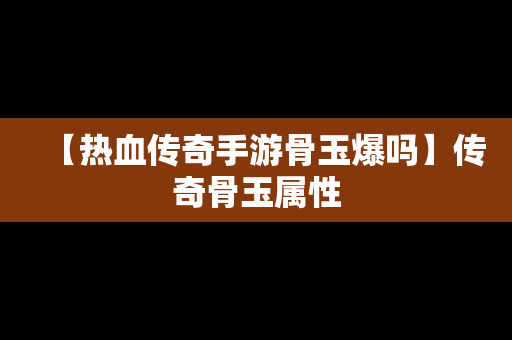 【热血传奇手游骨玉爆吗】传奇骨玉属性